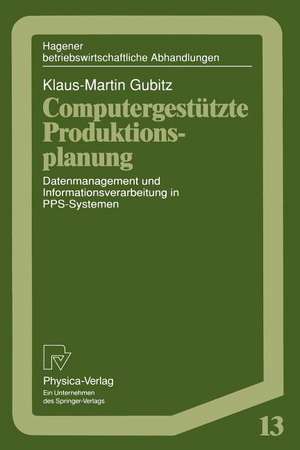 Hagener betriebswirtschaftliche Abhandlungen

Klaus-Martin Gubitz

Computergestützte Produktionsplanung

Datenmanagement und Informationsverarbeitung in PPS-Systemen

Physica-Verlag
Ein Unternehmen des Springer-Verlags

13